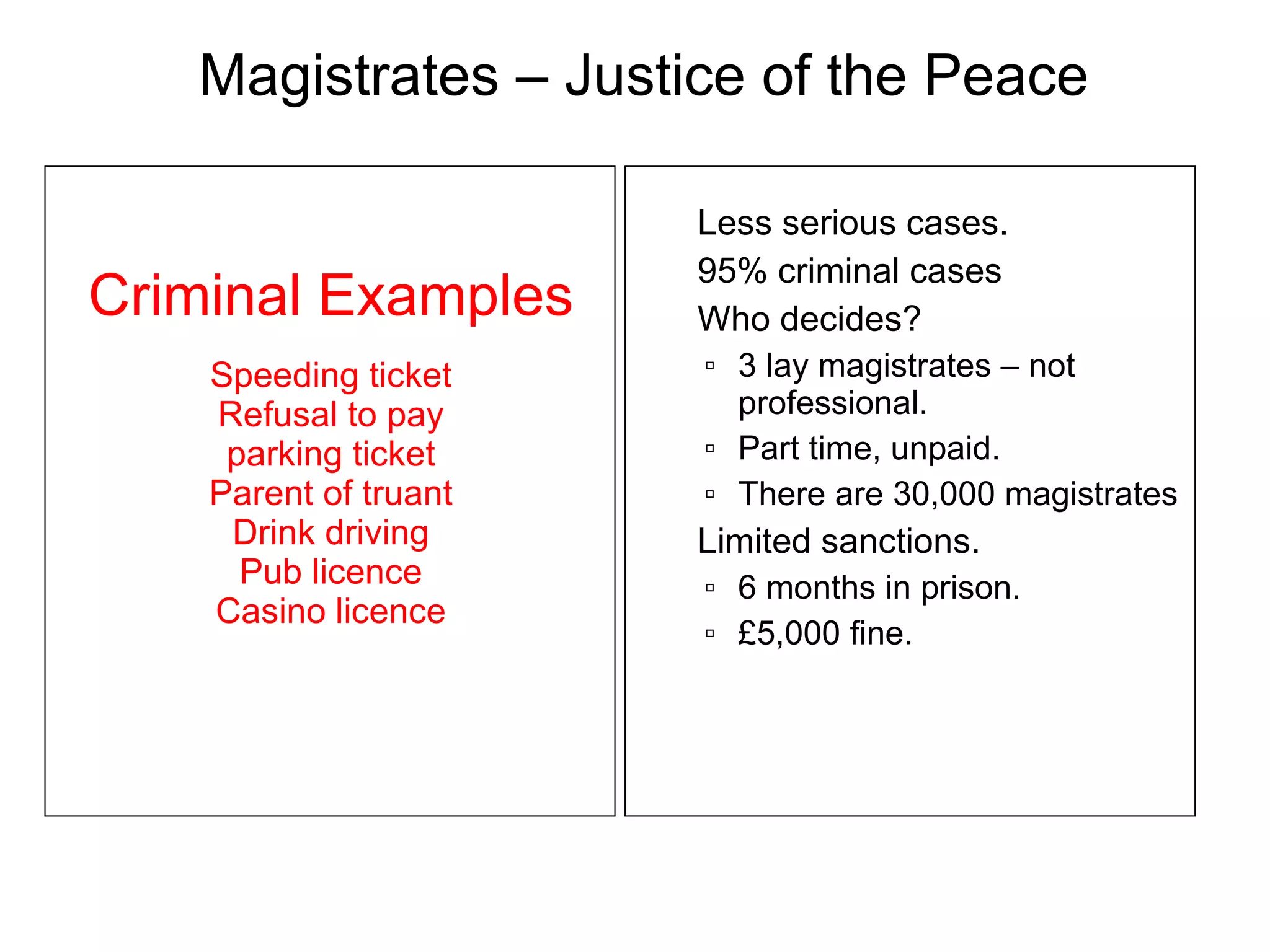 Magistrates – Justice of the Peace

Criminal Examples

Speeding ticket
Refusal to pay parking ticket
Parent of truant
Drink driving
Pub licence
Casino licence

Less serious cases.
95% criminal cases
Who decides?
▫ 3 lay magistrates – not professional.
▫ Part time, unpaid.
▫ There are 30,000 magistrates
Limited sanctions.
▫ 6 months in prison.
▫ £5,000 fine.